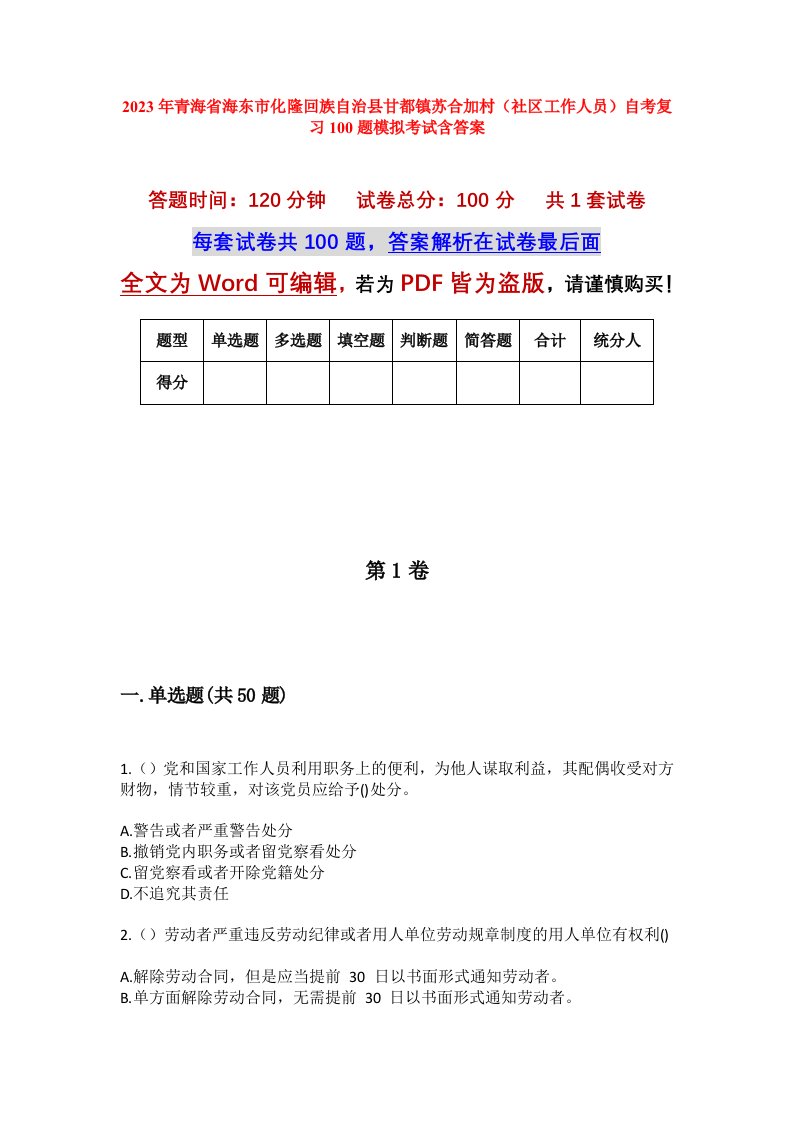 2023年青海省海东市化隆回族自治县甘都镇苏合加村（社区工作人员）自考复习100题模拟考试含答案

答题时间：120分钟　　试卷总分：100分　　共1套试卷

每套试卷共100题，答案解析在试卷最后面

全文为Word可编辑，若为PDF皆为盗版，请谨慎购买！

| 题型 | 单选题 | 多选题 | 填空题 | 判断题 | 简答题 | 合计 | 统分人 |
|---|---|---|---|---|---|---|---|
| 得分 |  |  |  |  |  |  |  |

第1卷

一.单选题(共50题)

1.（）党和国家工作人员利用职务上的便利，为他人谋取利益，其配偶收受对方财物，情节较重，对该党员应给予()处分。

A.警告或者严重警告处分
B.撤销党内职务或者留党察看处分
C.留党察看或者开除党籍处分
D.不追究其责任

2.（）劳动者严重违反劳动纪律或者用人单位劳动规章制度的用人单位有权利()

A.解除劳动合同，但是应当提前 30 日以书面形式通知劳动者。
B.单方面解除劳动合同，无需提前 30 日以书面形式通知劳动者。